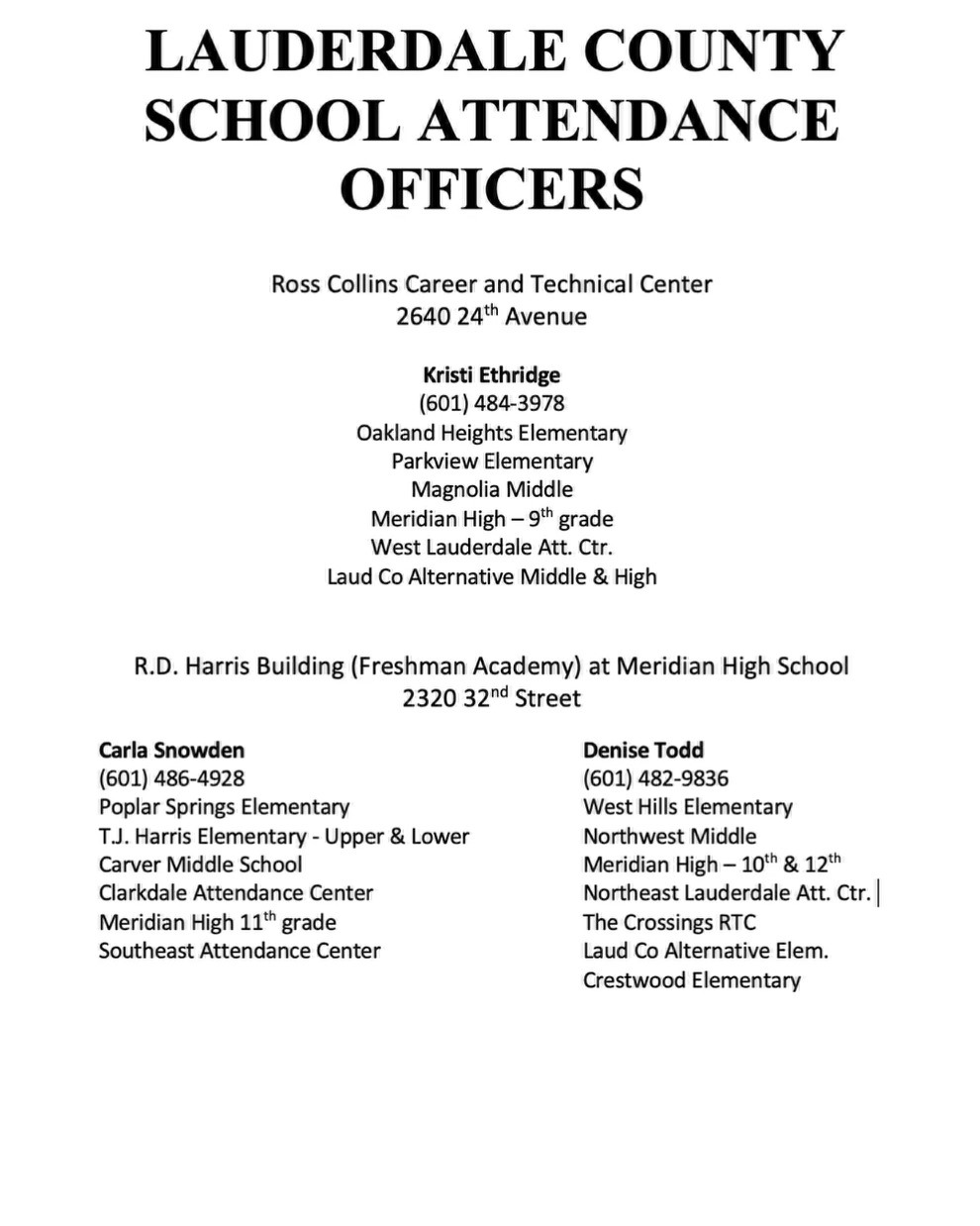 LAUDERDALE COUNTY SCHOOL ATTENDANCE OFFICERS

Ross Collins Career and Technical Center
2640 24th Avenue

Kristi Ethridge
(601) 484-3978
Oakland Heights Elementary
Parkview Elementary
Magnolia Middle
Meridian High – 9th grade
West Lauderdale Att. Ctr.
Laud Co Alternative Middle & High

R.D. Harris Building (Freshman Academy) at Meridian High School
2320 32nd Street

Carla Snowden
(601) 486-4928
Poplar Springs Elementary
T.J. Harris Elementary - Upper & Lower
Carver Middle School
Clarkdale Attendance Center
Meridian High 11th grade
Southeast Attendance Center

Denise Todd
(601) 482-9836
West Hills Elementary
Northwest Middle
Meridian High – 10th & 12th
Northeast Lauderdale Att. Ctr.
The Crossings RTC
Laud Co Alternative Elem.
Crestwood Elementary